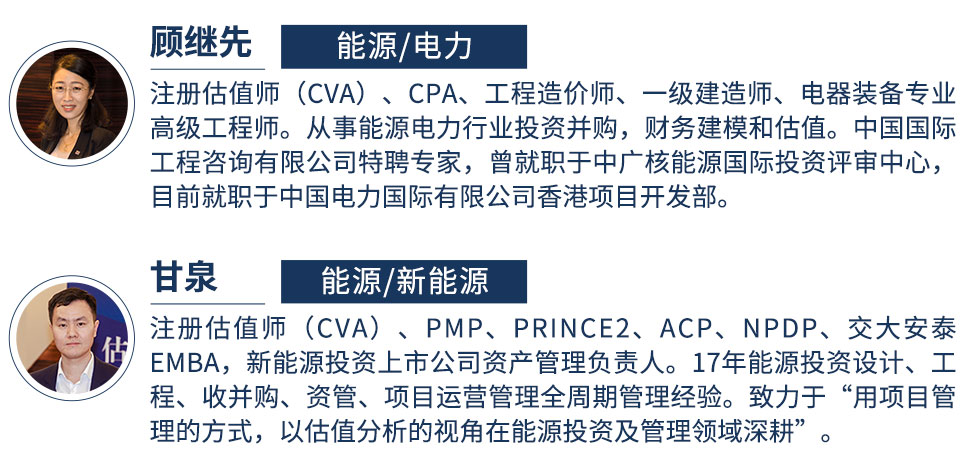 顾继先

能源/电力

注册估值师（CVA）、CPA、工程造价师、一级建造师、电器装备专业高级工程师。从事能源电力行业投资并购，财务建模和估值。中国国际工程咨询有限公司特聘专家，曾就职于中广核能源国际投资评审中心，目前就职于中国电力国际有限公司香港项目开发部。

甘泉

能源/新能源

注册估值师（CVA）、PMP、PRINCE2、ACP、NPDP、交大安泰EMBA，新能源投资上市公司资产管理负责人。17年能源投资设计、工程、收并购、资管、项目运营管理全周期管理经验。致力于“用项目管理的方式，以估值分析的视角在能源投资及管理领域深耕”。